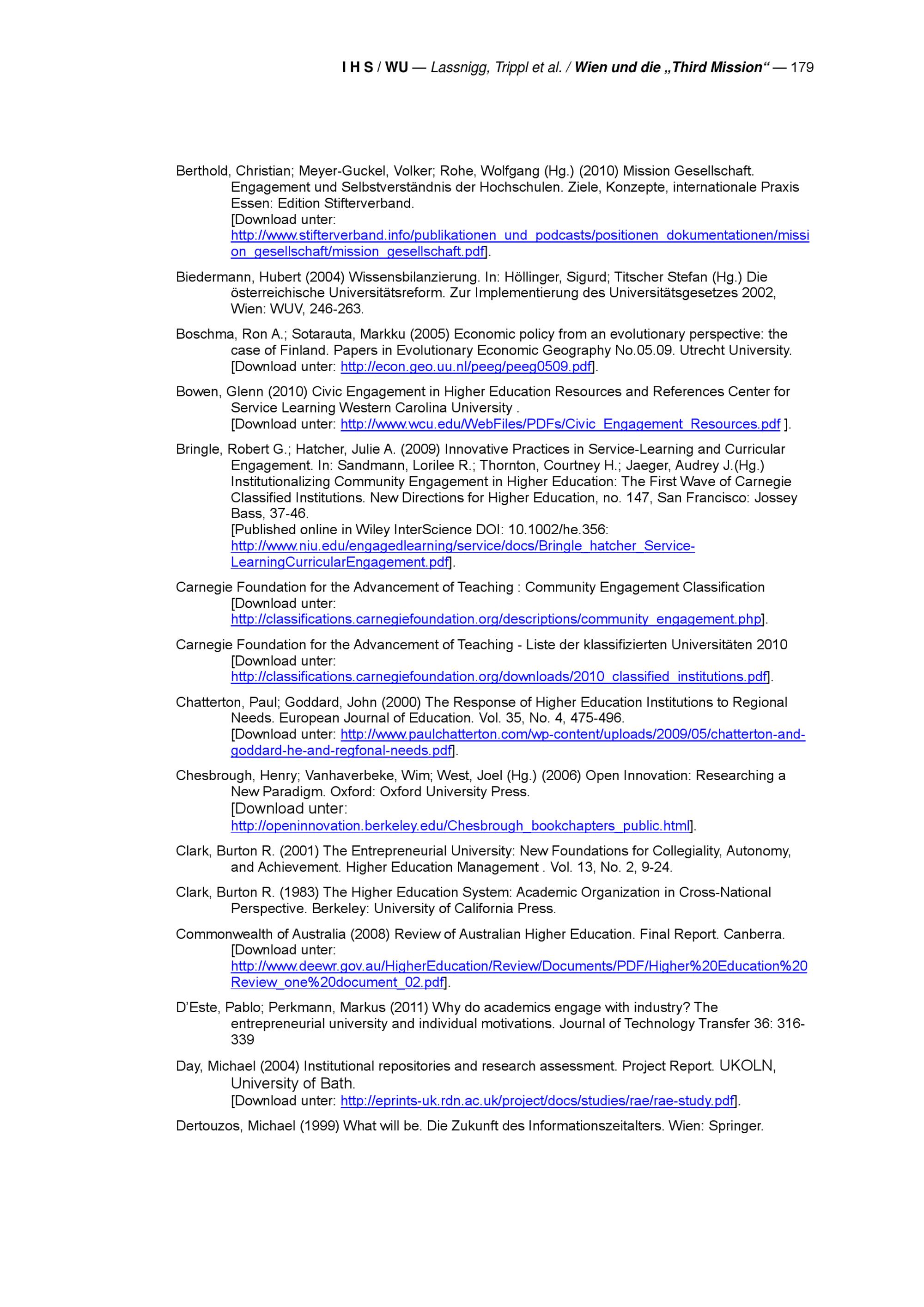 I H S / WU — Lassnigg, Trippl et al. / Wien und die „Third Mission“ — 179

Berthold, Christian; Meyer-Guckel, Volker; Rohe, Wolfgang (Hg.) (2010) Mission Gesellschaft. Engagement und Selbstverständnis der Hochschulen. Ziele, Konzepte, internationale Praxis Essen: Edition Stifterverband.
[Download unter: http://www.stifterverband.info/publikationen_und_podcasts/positionen_dokumentationen/mission_gesellschaft/mission_gesellschaft.pdf].

Biedermann, Hubert (2004) Wissensbilanzierung. In: Höllinger, Sigurd; Titscher Stefan (Hg.) Die österreichische Universitätsreform. Zur Implementierung des Universitätsgesetzes 2002, Wien: WUV, 246-263.

Boschma, Ron A.; Sotarauta, Markku (2005) Economic policy from an evolutionary perspective: the case of Finland. Papers in Evolutionary Economic Geography No.05.09. Utrecht University. [Download unter: http://econ.geo.uu.nl/peeg/peeg0509.pdf].

Bowen, Glenn (2010) Civic Engagement in Higher Education Resources and References Center for Service Learning Western Carolina University .
[Download unter: http://www.wcu.edu/WebFiles/PDFs/Civic_Engagement_Resources.pdf ].

Bringle, Robert G.; Hatcher, Julie A. (2009) Innovative Practices in Service-Learning and Curricular Engagement. In: Sandmann, Lorilee R.; Thornton, Courtney H.; Jaeger, Audrey J.(Hg.) Institutionalizing Community Engagement in Higher Education: The First Wave of Carnegie Classified Institutions. New Directions for Higher Education, no. 147, San Francisco: Jossey Bass, 37-46.
[Published online in Wiley InterScience DOI: 10.1002/he.356: http://www.niu.edu/engagedlearning/service/docs/Bringle_hatcher_Service-LearningCurricularEngagement.pdf].

Carnegie Foundation for the Advancement of Teaching : Community Engagement Classification [Download unter: http://classifications.carnegiefoundation.org/descriptions/community_engagement.php].

Carnegie Foundation for the Advancement of Teaching - Liste der klassifizierten Universitäten 2010 [Download unter: http://classifications.carnegiefoundation.org/downloads/2010_classified_institutions.pdf].

Chatterton, Paul; Goddard, John (2000) The Response of Higher Education Institutions to Regional Needs. European Journal of Education. Vol. 35, No. 4, 475-496.
[Download unter: http://www.paulchatterton.com/wp-content/uploads/2009/05/chatterton-and-goddard-he-and-regfonal-needs.pdf].

Chesbrough, Henry; Vanhaverbeke, Wim; West, Joel (Hg.) (2006) Open Innovation: Researching a New Paradigm. Oxford: Oxford University Press.
[Download unter: http://openinnovation.berkeley.edu/Chesbrough_bookchapters_public.html].

Clark, Burton R. (2001) The Entrepreneurial University: New Foundations for Collegiality, Autonomy, and Achievement. Higher Education Management . Vol. 13, No. 2, 9-24.

Clark, Burton R. (1983) The Higher Education System: Academic Organization in Cross-National Perspective. Berkeley: University of California Press.

Commonwealth of Australia (2008) Review of Australian Higher Education. Final Report. Canberra. [Download unter: http://www.deewr.gov.au/HigherEducation/Review/Documents/PDF/Higher%20Education%20Review_one%20document_02.pdf].

D'Este, Pablo; Perkmann, Markus (2011) Why do academics engage with industry? The entrepreneurial university and individual motivations. Journal of Technology Transfer 36: 316-339

Day, Michael (2004) Institutional repositories and research assessment. Project Report. UKOLN, University of Bath.
[Download unter: http://eprints-uk.rdn.ac.uk/project/docs/studies/rae/rae-study.pdf].

Dertouzos, Michael (1999) What will be. Die Zukunft des Informationszeitalters. Wien: Springer.